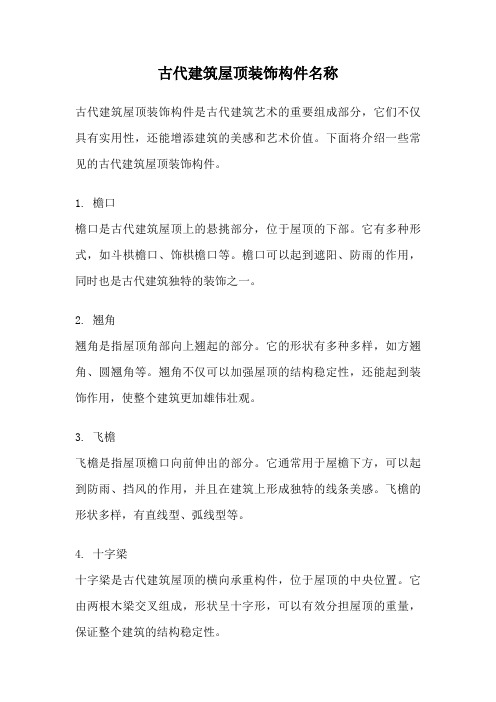 古代建筑屋顶装饰构件名称

古代建筑屋顶装饰构件是古代建筑艺术的重要组成部分，它们不仅具有实用性，还能增添建筑的美感和艺术价值。下面将介绍一些常见的古代建筑屋顶装饰构件。

1. 檐口
檐口是古代建筑屋顶上的悬挑部分，位于屋顶的下部。它有多种形式，如斗栱檐口、饰栱檐口等。檐口可以起到遮阳、防雨的作用，同时也是古代建筑独特的装饰之一。

2. 翘角
翘角是指屋顶角部向上翘起的部分。它的形状有多种多样，如方翘角、圆翘角等。翘角不仅可以加强屋顶的结构稳定性，还能起到装饰作用，使整个建筑更加雄伟壮观。

3. 飞檐
飞檐是指屋顶檐口向前伸出的部分。它通常用于屋檐下方，可以起到防雨、挡风的作用，并且在建筑上形成独特的线条美感。飞檐的形状多样，有直线型、弧线型等。

4. 十字梁
十字梁是古代建筑屋顶的横向承重构件，位于屋顶的中央位置。它由两根木梁交叉组成，形状呈十字形，可以有效分担屋顶的重量，保证整个建筑的结构稳定性。